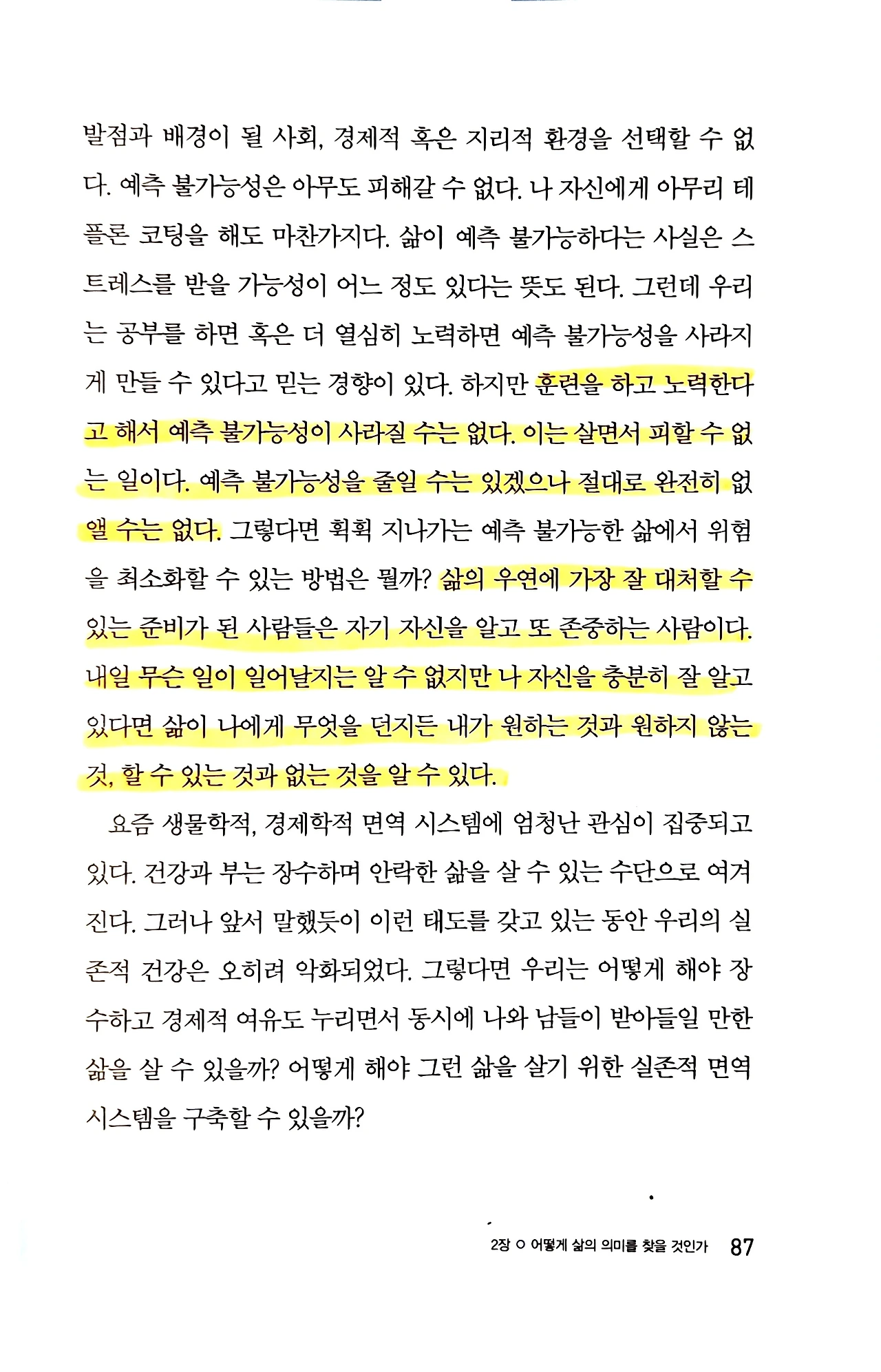 발점과 배경이 될 사회, 경제적 혹은 지리적 환경을 선택할 수 없다. 예측 불가능성은 아무도 피해갈 수 없다. 나 자신에게 아무리 테플론 코팅을 해도 마찬가지다. 삶이 예측 불가능하다는 사실은 스트레스를 받을 가능성이 어느 정도 있다는 뜻도 된다. 그런데 우리는 공부를 하면 혹은 더 열심히 노력하면 예측 불가능성을 사라지게 만들 수 있다고 믿는 경향이 있다. 하지만 훈련을 하고 노력한다고 해서 예측 불가능성이 사라질 수는 없다. 이는 살면서 피할 수 없는 일이다. 예측 불가능성을 줄일 수는 있겠으나 절대로 완전히 없앨 수는 없다. 그렇다면 휙휙 지나가는 예측 불가능한 삶에서 위험을 최소화할 수 있는 방법은 뭘까? 삶의 우연에 가장 잘 대처할 수 있는 준비가 된 사람들은 자기 자신을 알고 또 존중하는 사람이다. 내일 무슨 일이 일어날지는 알 수 없지만 나 자신을 충분히 잘 알고 있다면 삶이 나에게 무엇을 던지든 내가 원하는 것과 원하지 않는 것, 할 수 있는 것과 없는 것을 알 수 있다.

요즘 생물학적, 경제학적 면역 시스템에 엄청난 관심이 집중되고 있다. 건강과 부는 장수하며 안락한 삶을 살 수 있는 수단으로 여겨진다. 그러나 앞서 말했듯이 이런 태도를 갖고 있는 동안 우리의 실존적 건강은 오히려 악화되었다. 그렇다면 우리는 어떻게 해야 장수하고 경제적 여유도 누리면서 동시에 나와 남들이 받아들일 만한 삶을 살 수 있을까? 어떻게 해야 그런 삶을 살기 위한 실존적 면역 시스템을 구축할 수 있을까?

2장 ○ 어떻게 삶의 의미를 찾을 것인가 87